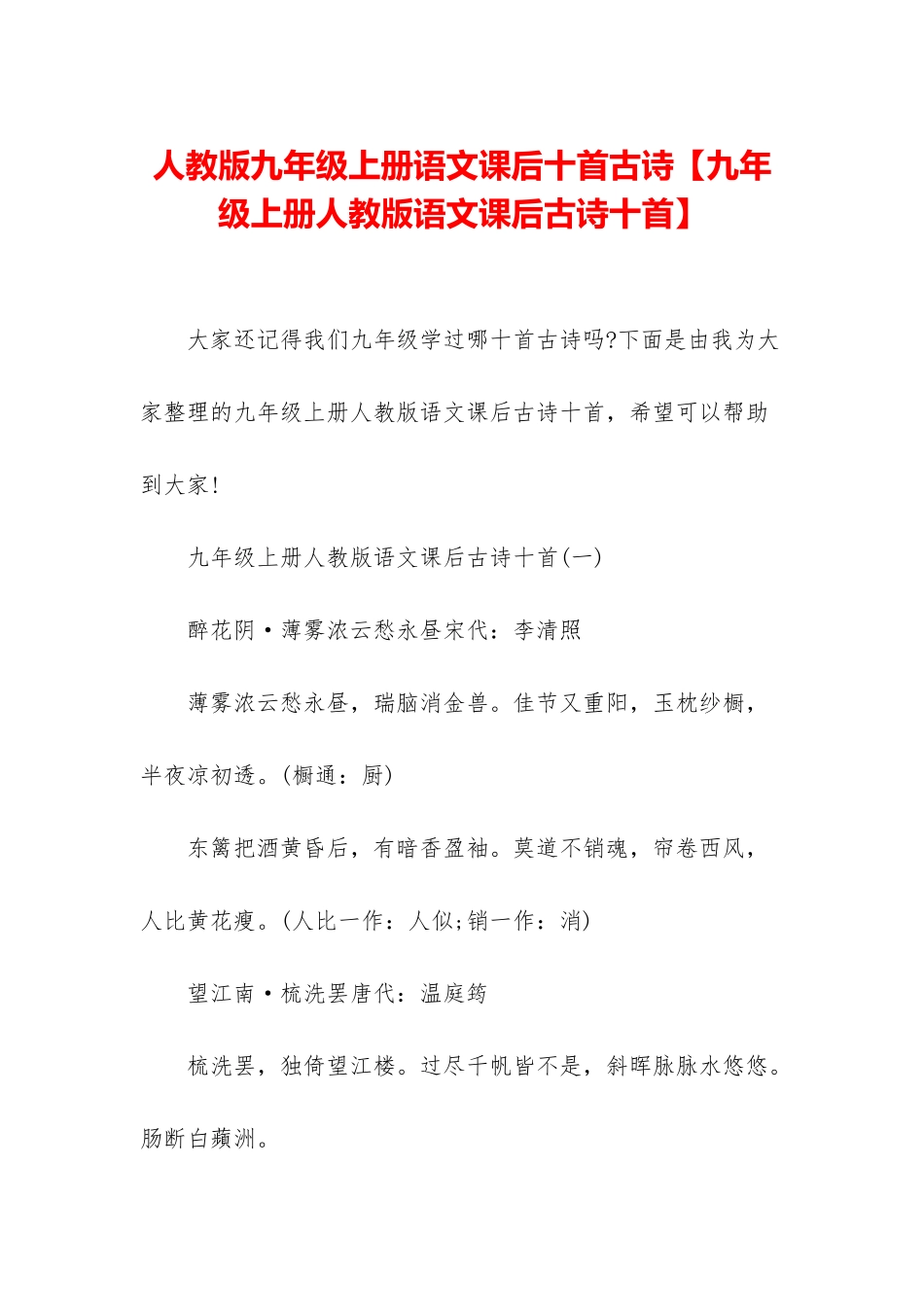 人教版九年级上册语文课后十首古诗【九年级上册人教版语文课后古诗十首】

大家还记得我们九年级学过哪十首古诗吗?下面是由我为大家整理的九年级上册人教版语文课后古诗十首，希望可以帮助到大家!

九年级上册人教版语文课后古诗十首(一)

醉花阴·薄雾浓云愁永昼宋代：李清照

薄雾浓云愁永昼，瑞脑消金兽。佳节又重阳，玉枕纱橱，半夜凉初透。(橱通：厨)

东篱把酒黄昏后，有暗香盈袖。莫道不销魂，帘卷西风，人比黄花瘦。(人比一作：人似;销一作：消)

望江南·梳洗罢唐代：温庭筠

梳洗罢，独倚望江楼。过尽千帆皆不是，斜晖脉脉水悠悠。肠断白蘋洲。